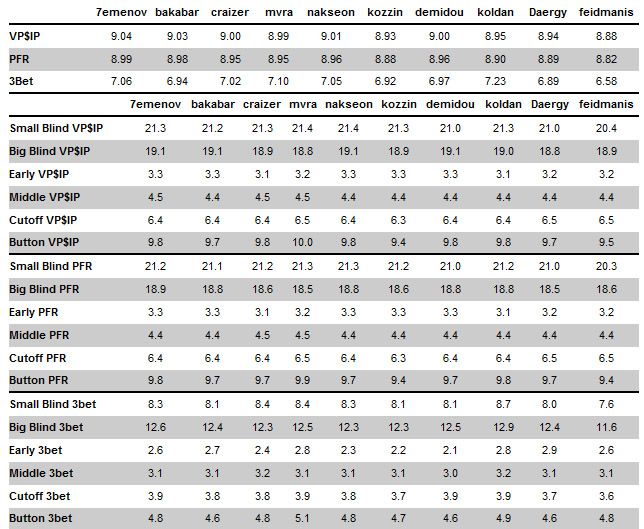 | | 7emenov | bakabar | craizer | mvra | nakseon | kozzin | demidou | koldan | Daergy | feidmanis |
|---|---|---|---|---|---|---|---|---|---|---|
| VP$IP | 9.04 | 9.03 | 9.00 | 8.99 | 9.01 | 8.93 | 9.00 | 8.95 | 8.94 | 8.88 |
| PFR | 8.99 | 8.98 | 8.95 | 8.95 | 8.96 | 8.88 | 8.96 | 8.90 | 8.89 | 8.82 |
| 3Bet | 7.06 | 6.94 | 7.02 | 7.10 | 7.05 | 6.92 | 6.97 | 7.23 | 6.89 | 6.58 |

| | 7emenov | bakabar | craizer | mvra | nakseon | kozzin | demidou | koldan | Daergy | feidmanis |
|---|---|---|---|---|---|---|---|---|---|---|
| Small Blind VP$IP | 21.3 | 21.2 | 21.3 | 21.4 | 21.4 | 21.3 | 21.0 | 21.3 | 21.0 | 20.4 |
| Big Blind VP$IP | 19.1 | 19.1 | 18.9 | 18.8 | 19.1 | 18.9 | 19.1 | 19.0 | 18.8 | 18.9 |
| Early VP$IP | 3.3 | 3.3 | 3.1 | 3.2 | 3.3 | 3.3 | 3.3 | 3.1 | 3.2 | 3.2 |
| Middle VP$IP | 4.5 | 4.4 | 4.5 | 4.5 | 4.4 | 4.4 | 4.4 | 4.4 | 4.4 | 4.4 |
| Cutoff VP$IP | 6.4 | 6.4 | 6.4 | 6.5 | 6.4 | 6.3 | 6.4 | 6.4 | 6.5 | 6.5 |
| Button VP$IP | 9.8 | 9.7 | 9.8 | 10.0 | 9.8 | 9.4 | 9.8 | 9.8 | 9.7 | 9.5 |
| Small Blind PFR | 21.2 | 21.1 | 21.2 | 21.3 | 21.3 | 21.2 | 21.0 | 21.2 | 21.0 | 20.3 |
| Big Blind PFR | 18.9 | 18.8 | 18.6 | 18.5 | 18.8 | 18.6 | 18.8 | 18.8 | 18.5 | 18.6 |
| Early PFR | 3.3 | 3.3 | 3.1 | 3.2 | 3.3 | 3.3 | 3.3 | 3.1 | 3.2 | 3.2 |
| Middle PFR | 4.4 | 4.4 | 4.5 | 4.5 | 4.4 | 4.4 | 4.4 | 4.4 | 4.4 | 4.4 |
| Cutoff PFR | 6.4 | 6.4 | 6.4 | 6.5 | 6.4 | 6.3 | 6.4 | 6.4 | 6.5 | 6.5 |
| Button PFR | 9.8 | 9.7 | 9.7 | 9.9 | 9.7 | 9.4 | 9.7 | 9.8 | 9.7 | 9.4 |
| Small Blind 3bet | 8.3 | 8.1 | 8.4 | 8.4 | 8.3 | 8.1 | 8.1 | 8.7 | 8.0 | 7.6 |
| Big Blind 3bet | 12.6 | 12.4 | 12.3 | 12.5 | 12.3 | 12.3 | 12.5 | 12.9 | 12.4 | 11.6 |
| Early 3bet | 2.6 | 2.7 | 2.4 | 2.8 | 2.3 | 2.2 | 2.1 | 2.8 | 2.9 | 2.6 |
| Middle 3bet | 3.1 | 3.1 | 3.2 | 3.1 | 3.1 | 3.1 | 3.0 | 3.2 | 3.1 | 3.1 |
| Cutoff 3bet | 3.9 | 3.8 | 3.8 | 3.9 | 3.8 | 3.7 | 3.9 | 3.9 | 3.7 | 3.6 |
| Button 3bet | 4.8 | 4.6 | 4.8 | 5.1 | 4.8 | 4.7 | 4.6 | 4.9 | 4.6 | 4.8 |